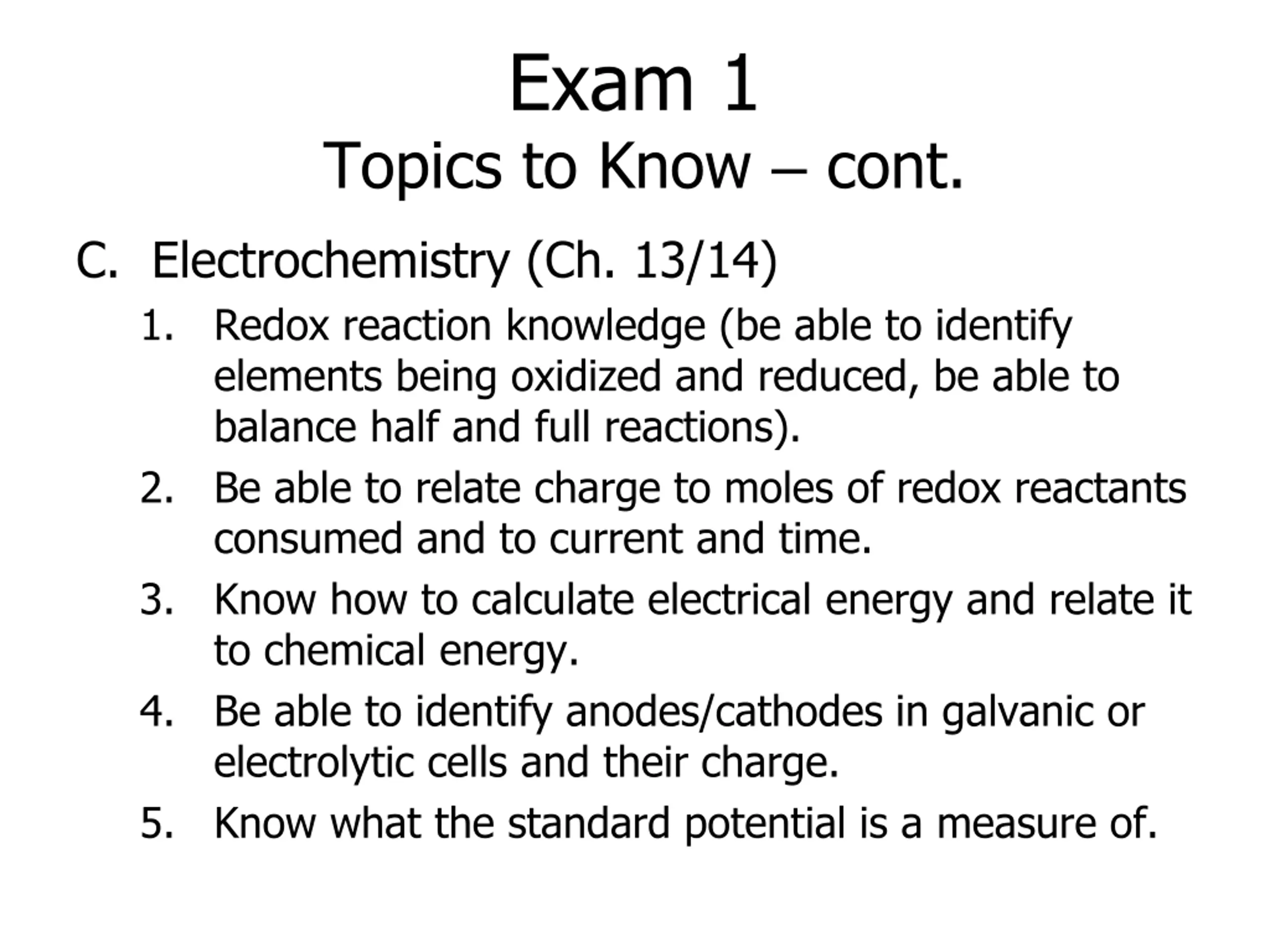 Exam 1
Topics to Know – cont.

C. Electrochemistry (Ch. 13/14)

1. Redox reaction knowledge (be able to identify elements being oxidized and reduced, be able to balance half and full reactions).

2. Be able to relate charge to moles of redox reactants consumed and to current and time.

3. Know how to calculate electrical energy and relate it to chemical energy.

4. Be able to identify anodes/cathodes in galvanic or electrolytic cells and their charge.

5. Know what the standard potential is a measure of.